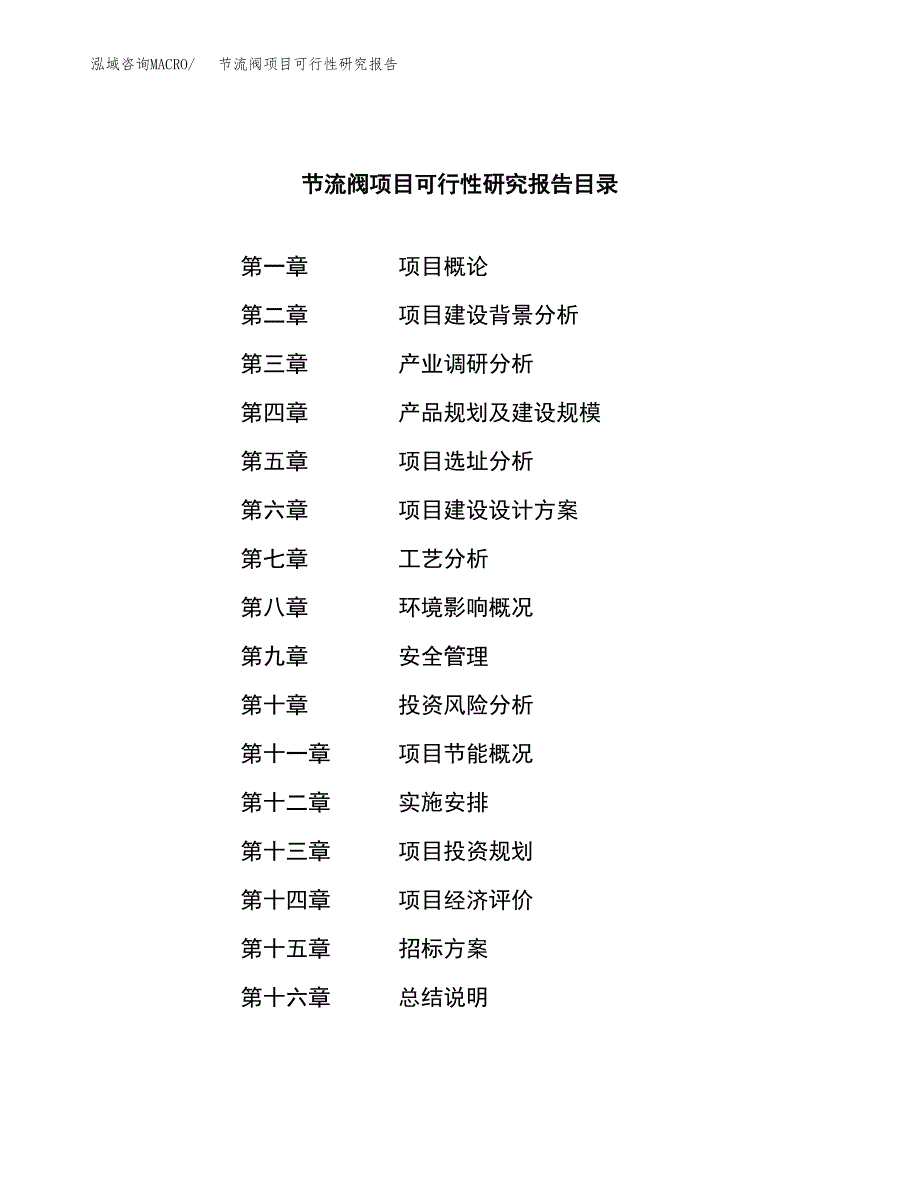 泓域咨询MACRO/ 节流阀项目可行性研究报告

节流阀项目可行性研究报告目录

第一章 项目概论
第二章 项目建设背景分析
第三章 产业调研分析
第四章 产品规划及建设规模
第五章 项目选址分析
第六章 项目建设设计方案
第七章 工艺分析
第八章 环境影响概况
第九章 安全管理
第十章 投资风险分析
第十一章 项目节能概况
第十二章 实施安排
第十三章 项目投资规划
第十四章 项目经济评价
第十五章 招标方案
第十六章 总结说明